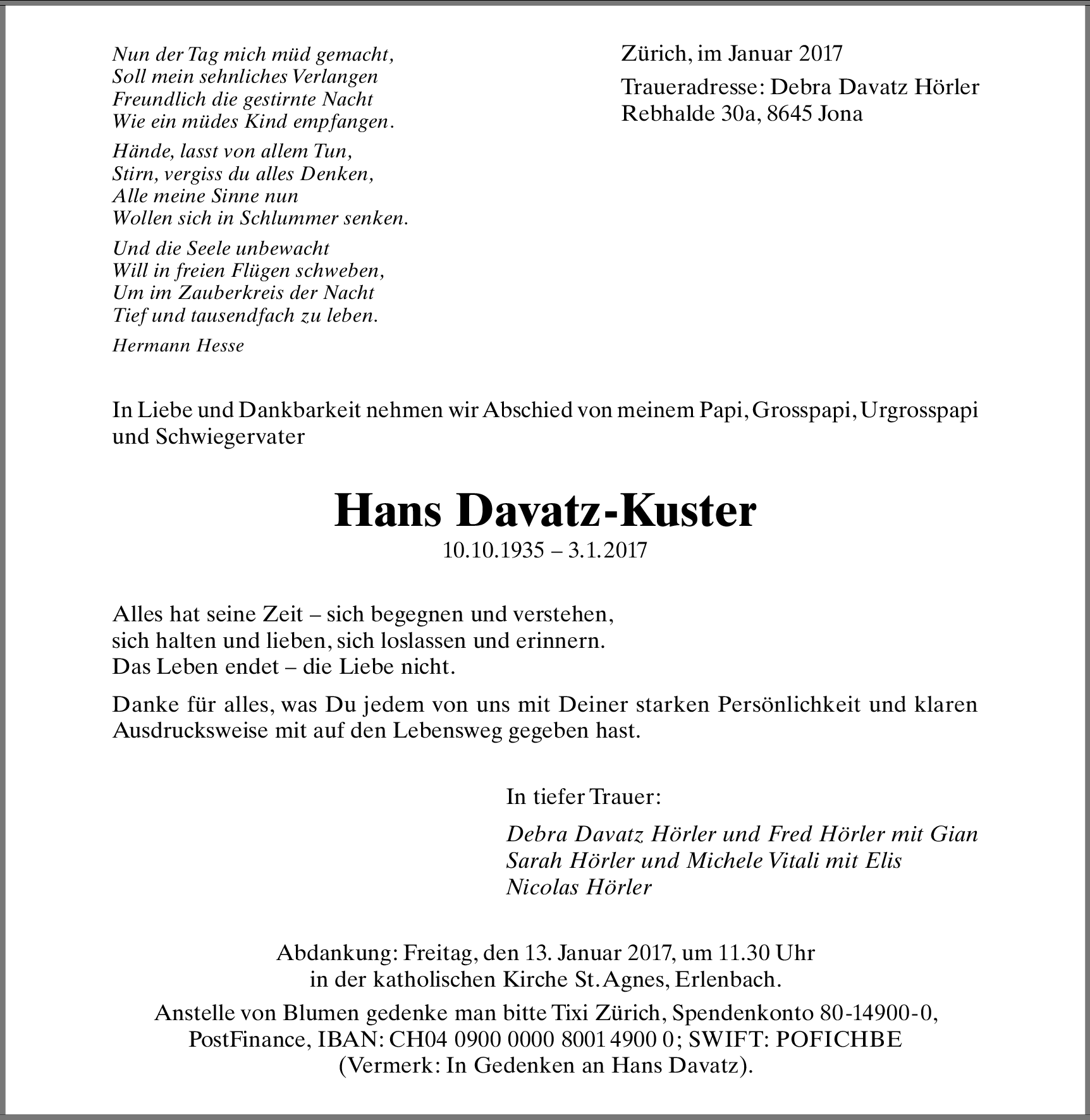 Nun der Tag mich müd gemacht,
Soll mein sehnliches Verlangen
Freundlich die gestirnte Nacht
Wie ein müdes Kind empfangen.

Hände, lasst von allem Tun,
Stirn, vergiss du alles Denken,
Alle meine Sinne nun
Wollen sich in Schlummer senken.

Und die Seele unbewacht
Will in freien Flügen schweben,
Um im Zauberkreis der Nacht
Tief und tausendfach zu leben.

Hermann Hesse

Zürich, im Januar 2017

Traueradresse: Debra Davatz Hörler
Rebhalde 30a, 8645 Jona

In Liebe und Dankbarkeit nehmen wir Abschied von meinem Papi, Grosspapi, Urgrosspapi und Schwiegervater

Hans Davatz-Kuster

10.10.1935 – 3.1.2017

Alles hat seine Zeit – sich begegnen und verstehen,
sich halten und lieben, sich loslassen und erinnern.
Das Leben endet – die Liebe nicht.

Danke für alles, was Du jedem von uns mit Deiner starken Persönlichkeit und klaren Ausdrucksweise mit auf den Lebensweg gegeben hast.

In tiefer Trauer:

Debra Davatz Hörler und Fred Hörler mit Gian
Sarah Hörler und Michele Vitali mit Elis
Nicolas Hörler

Abdankung: Freitag, den 13. Januar 2017, um 11.30 Uhr
in der katholischen Kirche St. Agnes, Erlenbach.

Anstelle von Blumen gedenke man bitte Tixi Zürich, Spendenkonto 80-14900-0,
PostFinance, IBAN: CH04 0900 0000 8001 4900 0; SWIFT: POFICHBE
(Vermerk: In Gedenken an Hans Davatz).